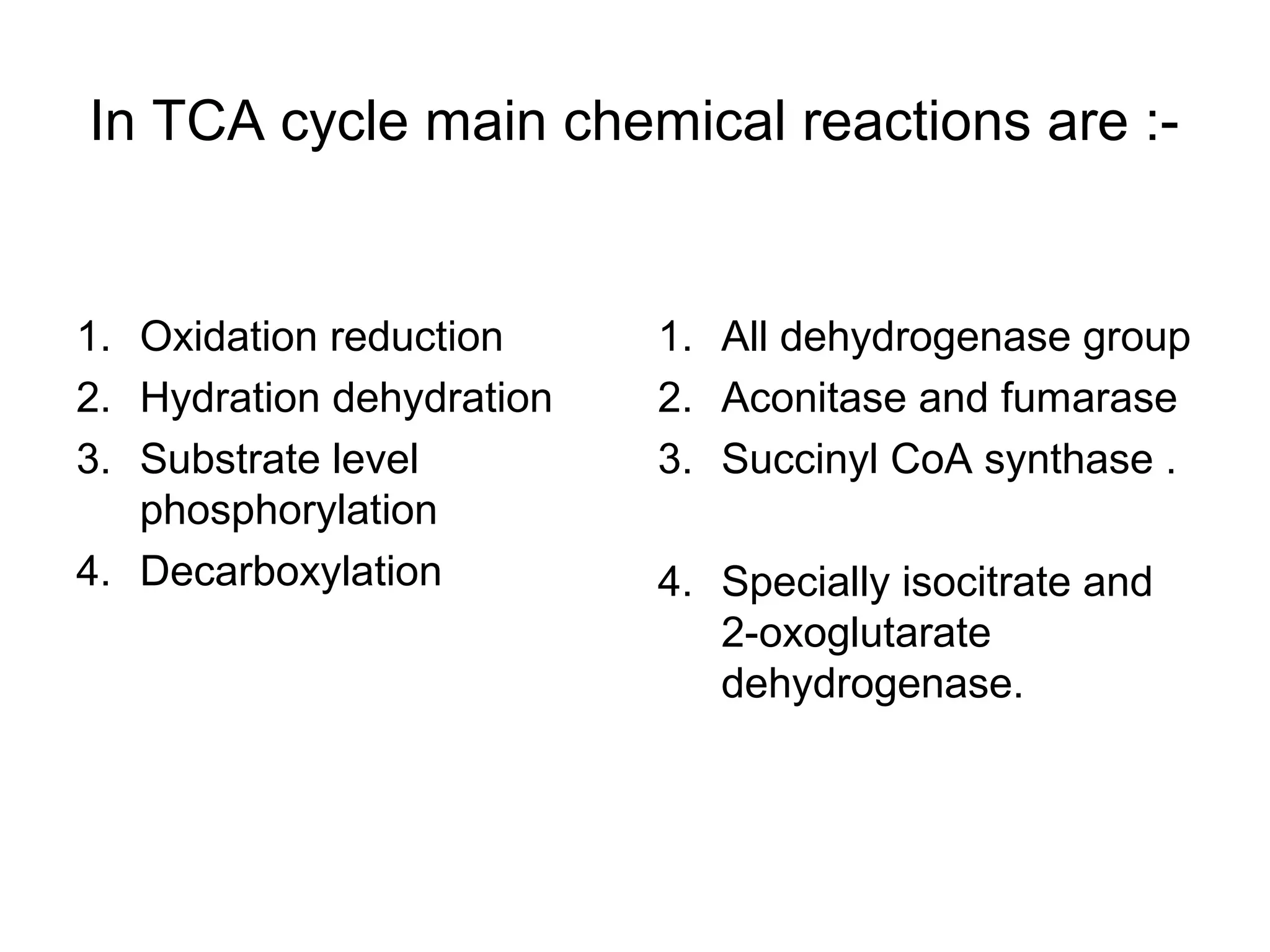 In TCA cycle main chemical reactions are :-

1. Oxidation reduction
2. Hydration dehydration
3. Substrate level phosphorylation
4. Decarboxylation

1. All dehydrogenase group
2. Aconitase and fumarase
3. Succinyl CoA synthase .

4. Specially isocitrate and 2-oxoglutarate dehydrogenase.